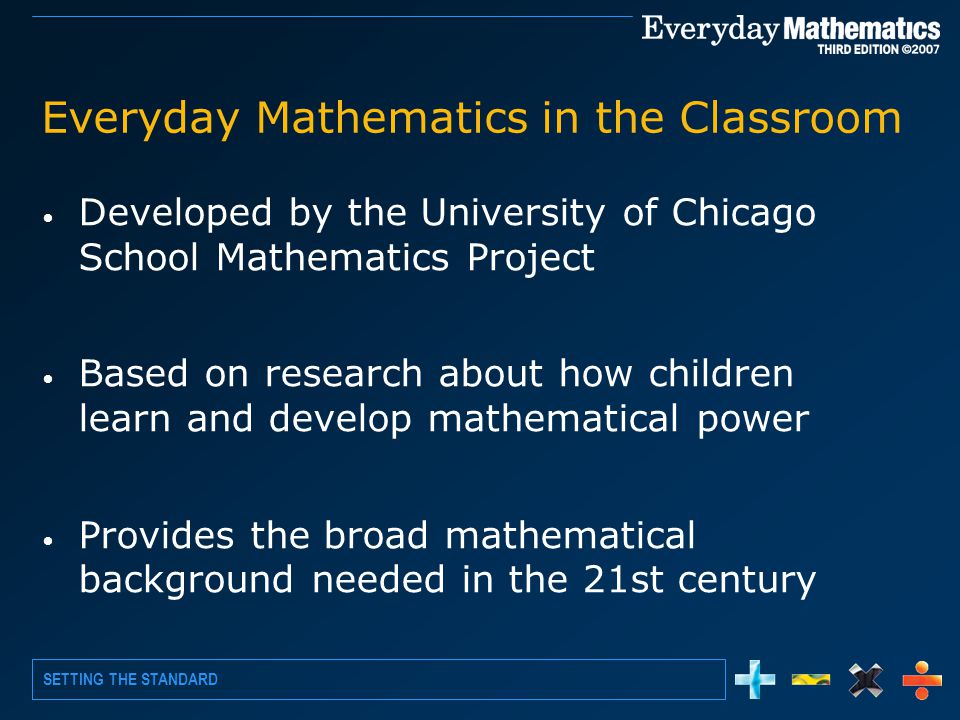 Everyday Mathematics
THIRD EDITION ©2007

Everyday Mathematics in the Classroom

• Developed by the University of Chicago School Mathematics Project

• Based on research about how children learn and develop mathematical power

• Provides the broad mathematical background needed in the 21st century

SETTING THE STANDARD